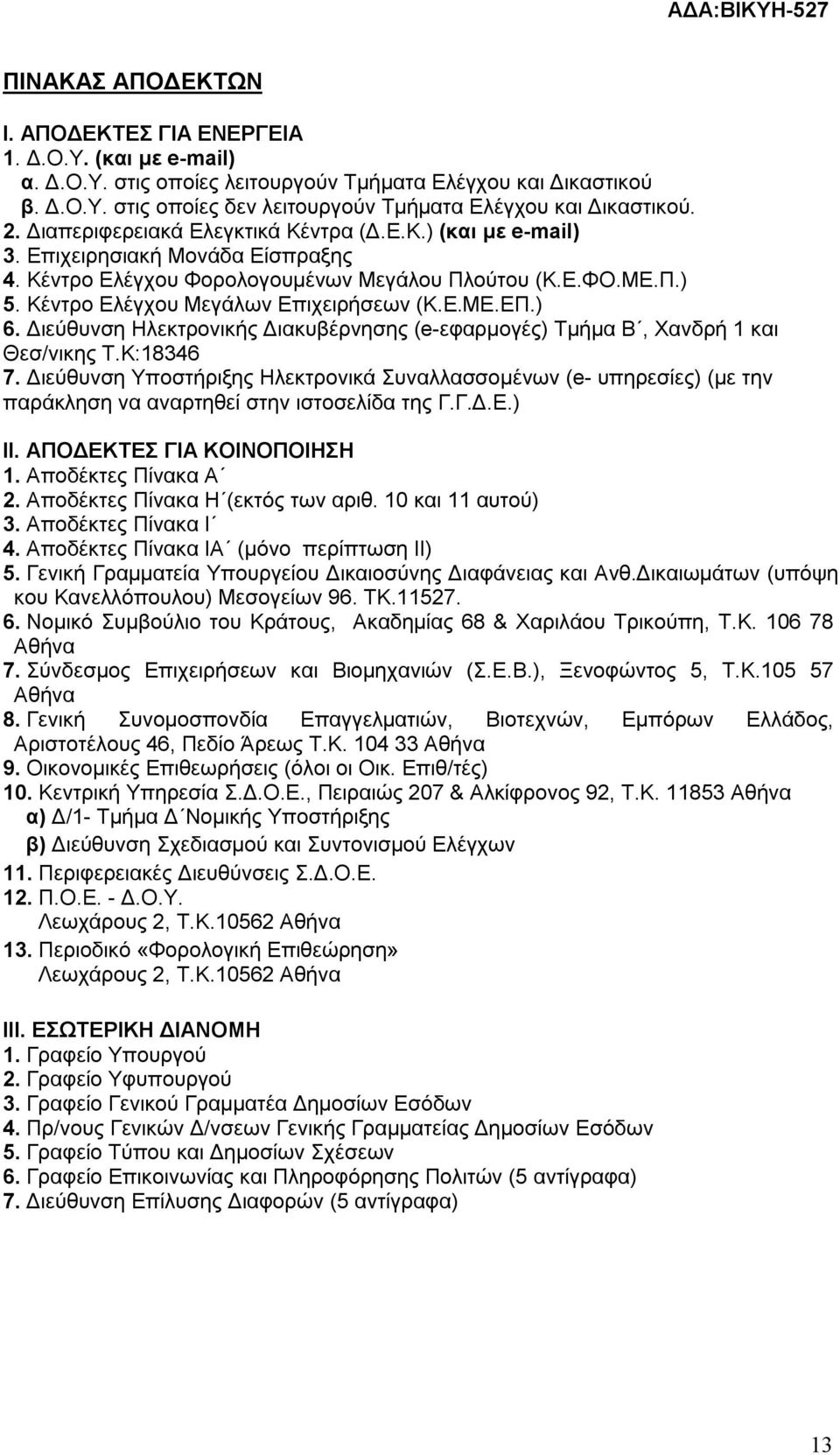 ΑΔΑ:ΒΙΚΥΗ-527

ΠΙΝΑΚΑΣ ΑΠΟΔΕΚΤΩΝ

Ι. ΑΠΟΔΕΚΤΕΣ ΓΙΑ ΕΝΕΡΓΕΙΑ
1. Δ.Ο.Υ. (και με e-mail)
α. Δ.Ο.Υ. στις οποίες λειτουργούν Τμήματα Ελέγχου και Δικαστικού
β. Δ.Ο.Υ. στις οποίες δεν λειτουργούν Τμήματα Ελέγχου και Δικαστικού.
2. Διαπεριφερειακά Ελεγκτικά Κέντρα (Δ.Ε.Κ.) (και με e-mail)
3. Επιχειρησιακή Μονάδα Είσπραξης
4. Κέντρο Ελέγχου Φορολογουμένων Μεγάλου Πλούτου (Κ.Ε.ΦΟ.ΜΕ.Π.)
5. Κέντρο Ελέγχου Μεγάλων Επιχειρήσεων (Κ.Ε.ΜΕ.ΕΠ.)
6. Διεύθυνση Ηλεκτρονικής Διακυβέρνησης (e-εφαρμογές) Τμήμα Β΄, Χανδρή 1 και Θεσ/νικης Τ.Κ:18346
7. Διεύθυνση Υποστήριξης Ηλεκτρονικά Συναλλασσομένων (e- υπηρεσίες) (με την παράκληση να αναρτηθεί στην ιστοσελίδα της Γ.Γ.Δ.Ε.)

ΙΙ. ΑΠΟΔΕΚΤΕΣ ΓΙΑ ΚΟΙΝΟΠΟΙΗΣΗ
1. Αποδέκτες Πίνακα Α΄
2. Αποδέκτες Πίνακα Η΄(εκτός των αριθ. 10 και 11 αυτού)
3. Αποδέκτες Πίνακα Ι΄
4. Αποδέκτες Πίνακα ΙΑ΄ (μόνο περίπτωση ΙΙ)
5. Γενική Γραμματεία Υπουργείου Δικαιοσύνης Διαφάνειας και Ανθ.Δικαιωμάτων (υπόψη κου Κανελλόπουλου) Μεσογείων 96. ΤΚ.11527.
6. Νομικό Συμβούλιο του Κράτους, Ακαδημίας 68 & Χαριλάου Τρικούπη, Τ.Κ. 106 78 Αθήνα
7. Σύνδεσμος Επιχειρήσεων και Βιομηχανιών (Σ.Ε.Β.), Ξενοφώντος 5, Τ.Κ.105 57 Αθήνα
8. Γενική Συνομοσπονδία Επαγγελματιών, Βιοτεχνών, Εμπόρων Ελλάδος, Αριστοτέλους 46, Πεδίο Άρεως Τ.Κ. 104 33 Αθήνα
9. Οικονομικές Επιθεωρήσεις (όλοι οι Οικ. Επιθ/τές)
10. Κεντρική Υπηρεσία Σ.Δ.Ο.Ε., Πειραιώς 207 & Αλκίφρονος 92, Τ.Κ. 11853 Αθήνα
α) Δ/1- Τμήμα Δ΄Νομικής Υποστήριξης
β) Διεύθυνση Σχεδιασμού και Συντονισμού Ελέγχων
11. Περιφερειακές Διευθύνσεις Σ.Δ.Ο.Ε.
12. Π.Ο.Ε. - Δ.Ο.Υ.
Λεωχάρους 2, Τ.Κ.10562 Αθήνα
13. Περιοδικό «Φορολογική Επιθεώρηση»
Λεωχάρους 2, Τ.Κ.10562 Αθήνα

ΙΙΙ. ΕΣΩΤΕΡΙΚΗ ΔΙΑΝΟΜΗ
1. Γραφείο Υπουργού
2. Γραφείο Υφυπουργού
3. Γραφείο Γενικού Γραμματέα Δημοσίων Εσόδων
4. Πρ/νους Γενικών Δ/νσεων Γενικής Γραμματείας Δημοσίων Εσόδων
5. Γραφείο Τύπου και Δημοσίων Σχέσεων
6. Γραφείο Επικοινωνίας και Πληροφόρησης Πολιτών (5 αντίγραφα)
7. Διεύθυνση Επίλυσης Διαφορών (5 αντίγραφα)

13